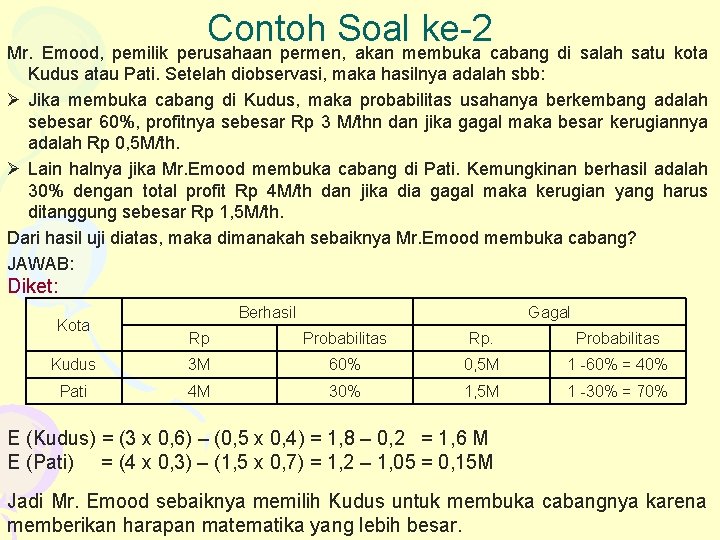 Contoh Soal ke-2

Mr. Emood, pemilik perusahaan permen, akan membuka cabang di salah satu kota Kudus atau Pati. Setelah diobservasi, maka hasilnya adalah sbb:

➢ Jika membuka cabang di Kudus, maka probabilitas usahanya berkembang adalah sebesar 60%, profitnya sebesar Rp 3 M/thn dan jika gagal maka besar kerugiannya adalah Rp 0,5M/th.

➢ Lain halnya jika Mr.Emood membuka cabang di Pati. Kemungkinan berhasil adalah 30% dengan total profit Rp 4M/th dan jika dia gagal maka kerugian yang harus ditanggung sebesar Rp 1,5M/th.

Dari hasil uji diatas, maka dimanakah sebaiknya Mr.Emood membuka cabang?

JAWAB:

Diket:

| Kota | Berhasil | | Gagal | |
|---|---|---|---|---|
| | Rp | Probabilitas | Rp. | Probabilitas |
| Kudus | 3M | 60% | 0,5M | 1 -60% = 40% |
| Pati | 4M | 30% | 1,5M | 1 -30% = 70% |

E (Kudus) = (3 x 0,6) – (0,5 x 0,4) = 1,8 – 0,2 = 1,6 M
E (Pati) = (4 x 0,3) – (1,5 x 0,7) = 1,2 – 1,05 = 0,15M

Jadi Mr. Emood sebaiknya memilih Kudus untuk membuka cabangnya karena memberikan harapan matematika yang lebih besar.